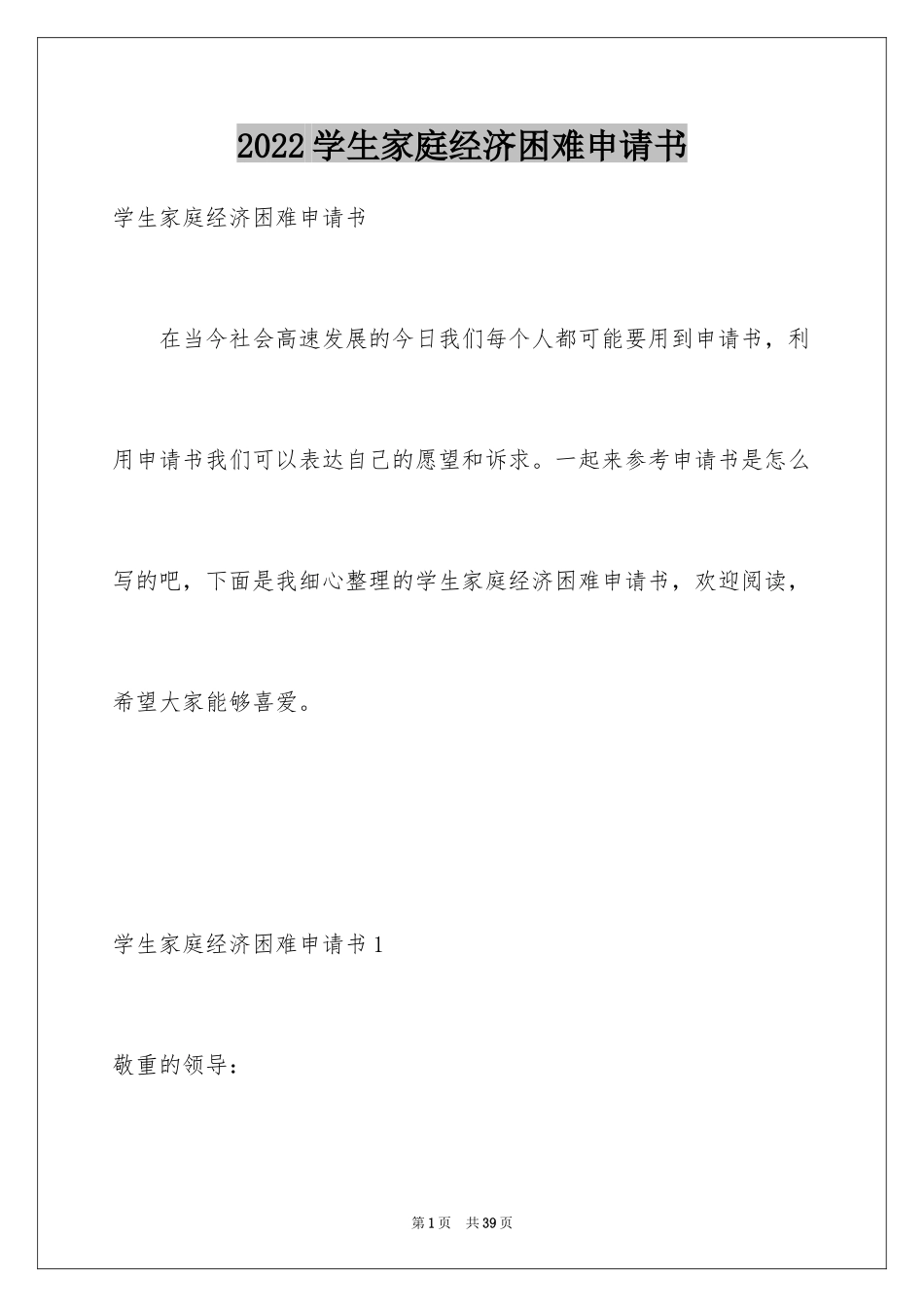 2022学生家庭经济困难申请书

学生家庭经济困难申请书

在当今社会高速发展的今日我们每个人都可能要用到申请书，利用申请书我们可以表达自己的愿望和诉求。一起来参考申请书是怎么写的吧，下面是我细心整理的学生家庭经济困难申请书，欢迎阅读，希望大家能够喜爱。

学生家庭经济困难申请书1

敬重的领导：

第1页 共39页